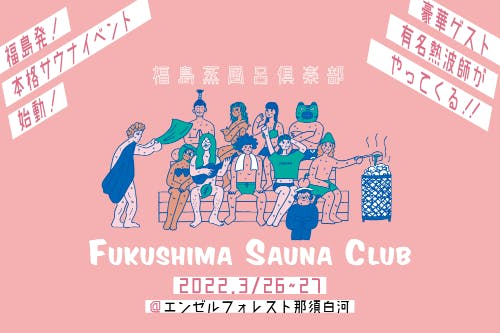 福島発！
本格サウナイベント
始動！

豪華ゲスト
有名熱波師が
やってくる!!

福島蒸風呂倶楽部

FUKUSHIMA SAUNA CLUB

2022.3/26~27

@エンゼルフォレスト那須白河